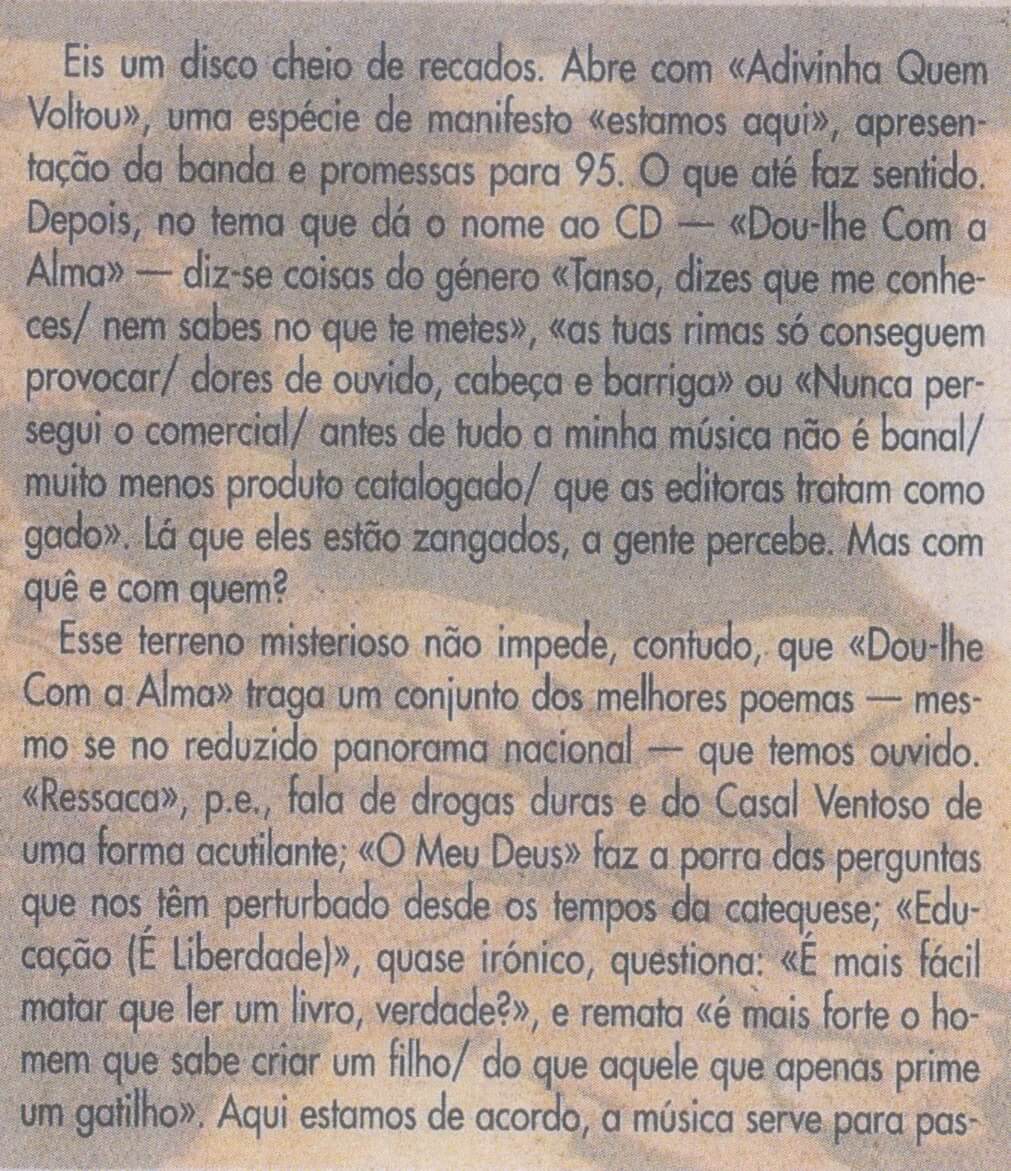 Eis um disco cheio de recados. Abre com «Adivinha Quem Voltou», uma espécie de manifesto «estamos aqui», apresentação da banda e promessas para 95. O que até faz sentido. Depois, no tema que dá o nome ao CD — «Dou-lhe Com a Alma» — diz-se coisas do género «Tanso, dizes que me conheces/ nem sabes no que te metes», «as tuas rimas só conseguem provocar/ dores de ouvido, cabeça e barriga» ou «Nunca persegui o comercial/ antes de tudo a minha música não é banal/ muito menos produto catalogado/ que as editoras tratam como gado». Lá que eles estão zangados, a gente percebe. Mas com quê e com quem?

Esse terreno misterioso não impede, contudo, que «Dou-lhe Com a Alma» traga um conjunto dos melhores poemas — mesmo se no reduzido panorama nacional — que temos ouvido. «Ressaca», p.e., fala de drogas duras e do Casal Ventoso de uma forma acutilante; «O Meu Deus» faz a porra das perguntas que nos têm perturbado desde os tempos da catequese; «Educação (É Liberdade)», quase irónico, questiona: «É mais fácil matar que ler um livro, verdade?», e remata «é mais forte o homem que sabe criar um filho/ do que aquele que apenas prime um gatilho». Aqui estamos de acordo, a música serve para pas-